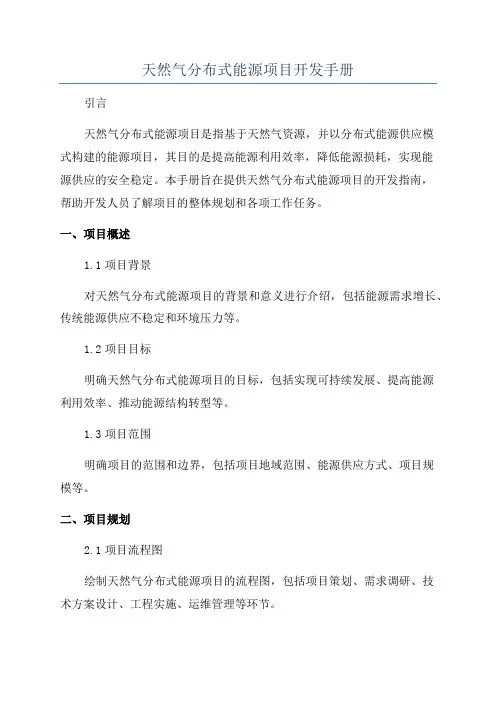 天然气分布式能源项目开发手册

引言

天然气分布式能源项目是指基于天然气资源，并以分布式能源供应模式构建的能源项目，其目的是提高能源利用效率，降低能源损耗，实现能源供应的安全稳定。本手册旨在提供天然气分布式能源项目的开发指南，帮助开发人员了解项目的整体规划和各项工作任务。

一、项目概述

1.1 项目背景

对天然气分布式能源项目的背景和意义进行介绍，包括能源需求增长、传统能源供应不稳定和环境压力等。

1.2 项目目标

明确天然气分布式能源项目的目标，包括实现可持续发展、提高能源利用效率、推动能源结构转型等。

1.3 项目范围

明确项目的范围和边界，包括项目地域范围、能源供应方式、项目规模等。

二、项目规划

2.1 项目流程图

绘制天然气分布式能源项目的流程图，包括项目策划、需求调研、技术方案设计、工程实施、运维管理等环节。